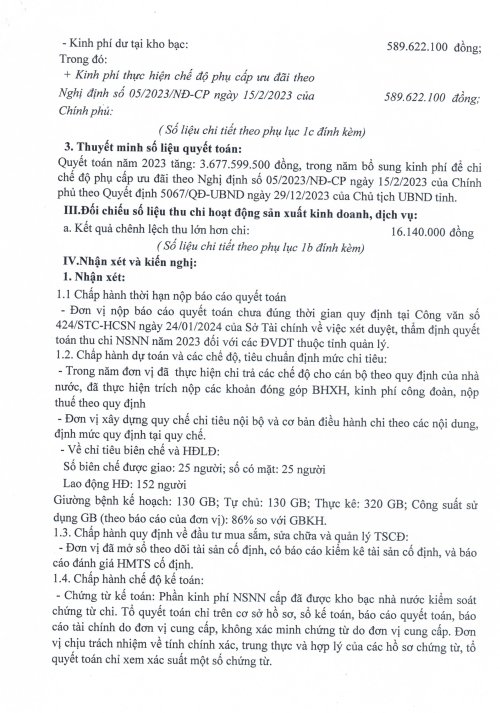 - Kinh phí dư tại kho bạc: 589.622.100 đồng;
Trong đó:
+ Kinh phí thực hiện chế độ phụ cấp ưu đãi theo Nghị định số 05/2023/NĐ-CP ngày 15/2/2023 của Chính phủ: 589.622.100 đồng;

( Số liệu chi tiết theo phụ lục 1c đính kèm)

3. Thuyết minh số liệu quyết toán:
Quyết toán năm 2023 tăng: 3.677.599.500 đồng, trong năm bổ sung kinh phí để chi chế độ phụ cấp ưu đãi theo Nghị định số 05/2023/NĐ-CP ngày 15/2/2023 của Chính phủ theo Quyết định 5067/QĐ-UBND ngày 29/12/2023 của Chủ tịch UBND tỉnh.

III.Đối chiếu số liệu thu chi hoạt động sản xuất kinh doanh, dịch vụ:
a. Kết quả chênh lệch thu lớn hơn chi: 16.140.000 đồng

( Số liệu chi tiết theo phụ lục 1b đính kèm)

IV.Nhận xét và kiến nghị:
1. Nhận xét:
1.1 Chấp hành thời hạn nộp báo cáo quyết toán
- Đơn vị nộp báo cáo quyết toán chưa đúng thời gian quy định tại Công văn số 424/STC-HCSN ngày 24/01/2024 của Sở Tài chính về việc xét duyệt, thẩm định quyết toán thu chi NSNN năm 2023 đối với các ĐVDT thuộc tỉnh quản lý.
1.2. Chấp hành dự toán và các chế độ, tiêu chuẩn định mức chi tiêu:
- Trong năm đơn vị đã thực hiện chi trả các chế độ cho cán bộ theo quy định của nhà nước, đã thực hiện trích nộp các khoản đóng góp BHXH, kinh phí công đoàn, nộp thuế theo quy định
- Đơn vị xây dựng quy chế chi tiêu nội bộ và cơ bản điều hành chi theo các nội dung, định mức quy định tại quy chế.
- Về chỉ tiêu biên chế và HĐLĐ:
Số biên chế được giao: 25 người; số có mặt: 25 người
Lao động HĐ: 152 người
Giường bệnh kế hoạch: 130 GB; Tự chủ: 130 GB; Thực kê: 320 GB; Công suất sử dụng GB (theo báo cáo của đơn vị): 86% so với GBKH.
1.3. Chấp hành quy định về đầu tư mua sắm, sửa chữa và quản lý TSCĐ:
- Đơn vị đã mở sổ theo dõi tài sản cố định, có báo cáo kiểm kê tài sản cố định, và báo cáo đánh giá HMTS cố định.
1.4. Chấp hành chế độ kế toán:
- Chứng từ kế toán: Phần kinh phí NSNN cấp đã được kho bạc nhà nước kiểm soát chứng từ chi. Tổ quyết toán chỉ trên cơ sở hồ sơ, sổ kế toán, báo cáo quyết toán, báo cáo tài chính do đơn vị cung cấp, không xác minh chứng từ do đơn vị cung cấp. Đơn vị chịu trách nhiệm về tính chính xác, trung thực và hợp lý của các hồ sơ chứng từ, tổ quyết toán chỉ xem xác suất một số chứng từ.